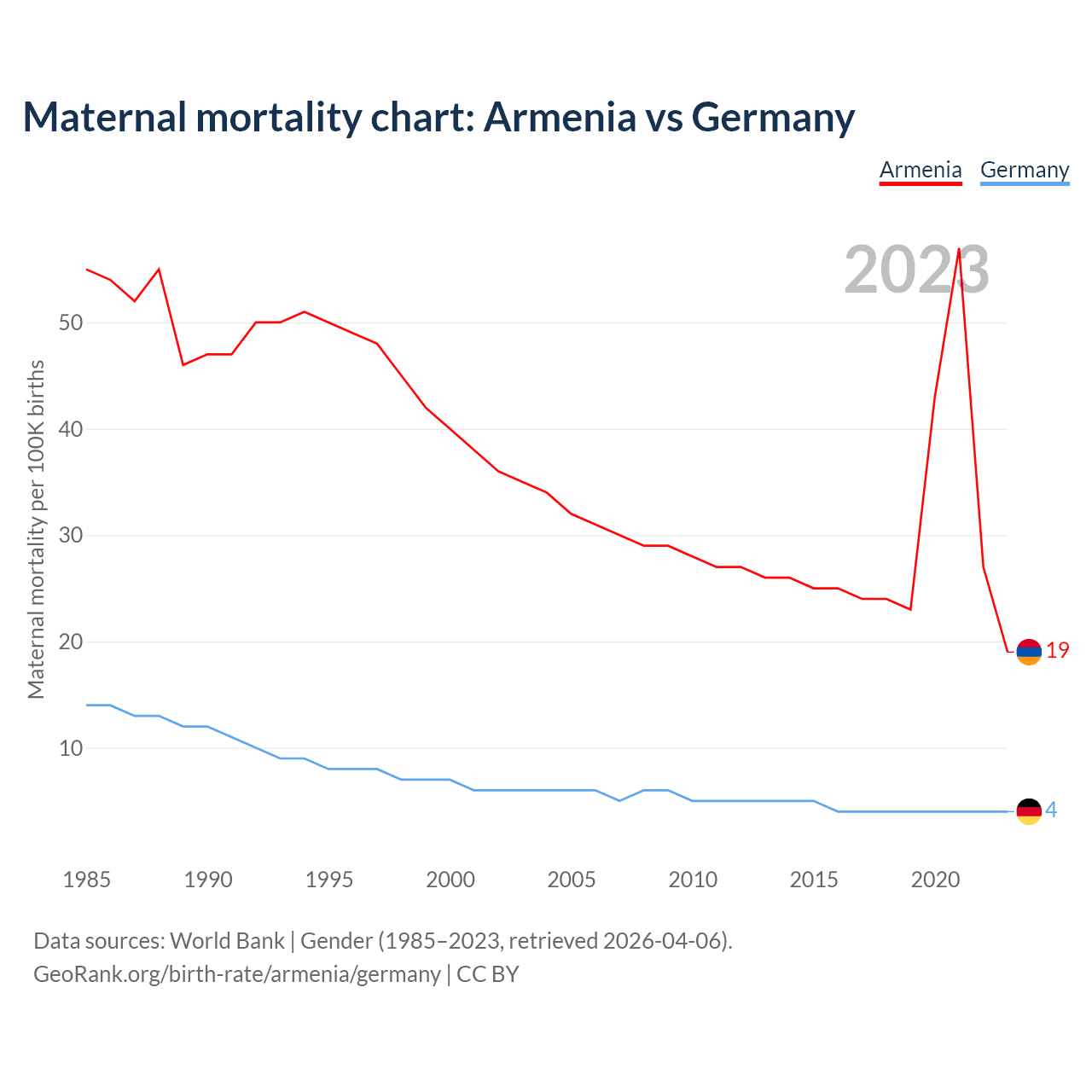 Maternal mortality chart: Armenia vs Germany

Armenia Germany

2023

Maternal mortality per 100K births

50
40
30
20
10

19
4

1985 1990 1995 2000 2005 2010 2015 2020

Data sources: World Bank | Gender (1985–2023, retrieved 2026-04-06).
GeoRank.org/birth-rate/armenia/germany | CC BY